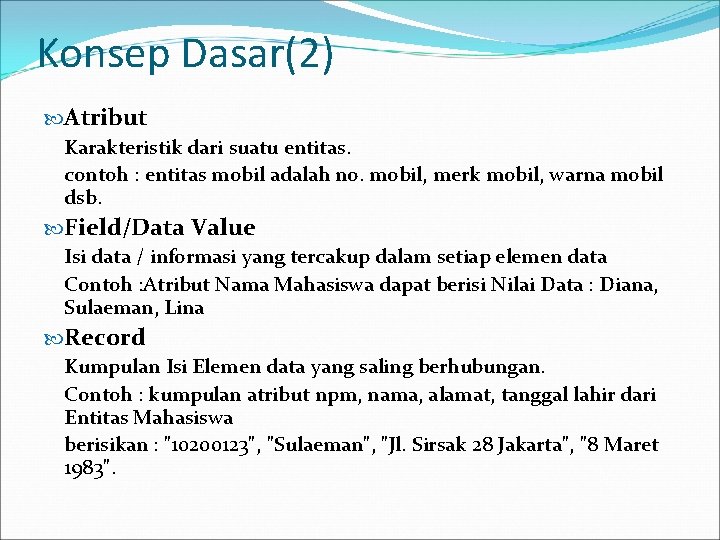 Konsep Dasar(2)

Atribut

Karakteristik dari suatu entitas.

contoh : entitas mobil adalah no. mobil, merk mobil, warna mobil dsb.

Field/Data Value

Isi data / informasi yang tercakup dalam setiap elemen data

Contoh :Atribut Nama Mahasiswa dapat berisi Nilai Data : Diana, Sulaeman, Lina

Record

Kumpulan Isi Elemen data yang saling berhubungan.

Contoh : kumpulan atribut npm, nama, alamat, tanggal lahir dari Entitas Mahasiswa

berisikan : "10200123", "Sulaeman", "Jl. Sirsak 28 Jakarta", "8 Maret 1983".